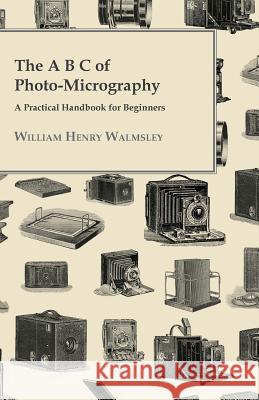 The A B C of Photo-Micrography

A Practical Handbook for Beginners

William Henry Walmsley

Kraina Książek